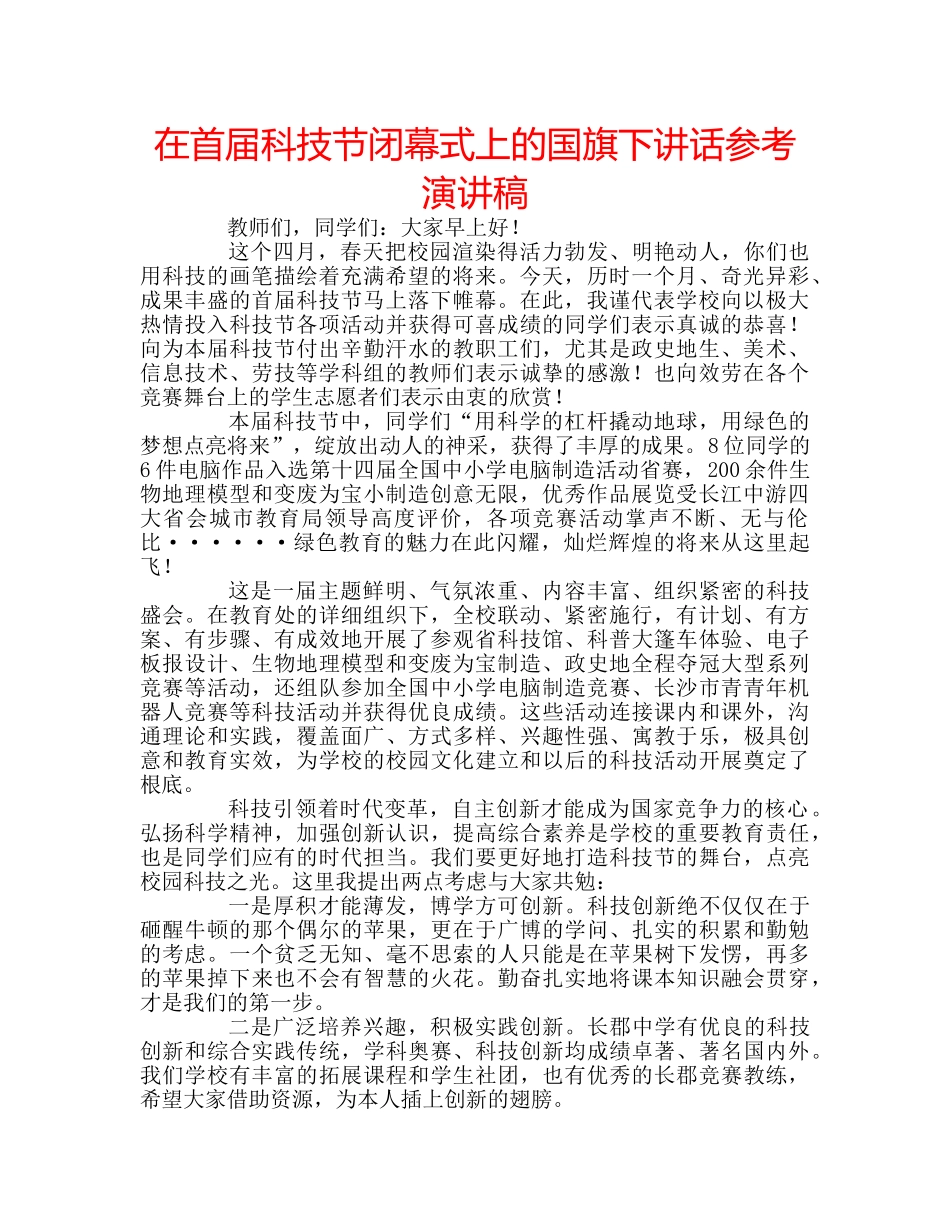 在首届科技节闭幕式上的国旗下讲话参考演讲稿

教师们，同学们：大家早上好！

这个四月，春天把校园渲染得活力勃发、明艳动人，你们也用科技的画笔描绘着充满希望的将来。今天，历时一个月、奇光异彩、成果丰盛的首届科技节马上落下帷幕。在此，我谨代表学校向以极大热情投入科技节各项活动并获得可喜成绩的同学们表示真诚的恭喜！向为本届科技节付出辛勤汗水的教职工们，尤其是政史地生、美术、信息技术、劳技等学科组的教师们表示诚挚的感激！也向效劳在各个竞赛舞台上的学生志愿者们表示由衷的欣赏！

本届科技节中，同学们“用科学的杠杆撬动地球，用绿色的梦想点亮将来”，绽放出动人的神采，获得了丰厚的成果。8位同学的6件电脑作品入选第十四届全国中小学电脑制造活动省赛，200余件生物地理模型和变废为宝小制造创意无限，优秀作品展览受长江中游四大省会城市教育局领导高度评价，各项竞赛活动掌声不断、无与伦比······绿色教育的魅力在此闪耀，灿烂辉煌的将来从这里起飞！

这是一届主题鲜明、气氛浓重、内容丰富、组织紧密的科技盛会。在教育处的详细组织下，全校联动、紧密施行，有计划、有方案、有步骤、有成效地开展了参观省科技馆、科普大篷车体验、电子板报设计、生物地理模型和变废为宝制造、政史地全程夺冠大型系列竞赛等活动，还组队参加全国中小学电脑制造竞赛、长沙市青青年机器人竞赛等科技活动并获得优良成绩。这些活动连接课内和课外，沟通理论和实践，覆盖面广、方式多样、兴趣性强、寓教于乐，极具创意和教育实效，为学校的校园文化建立和以后的科技活动开展奠定了根底。

科技引领着时代变革，自主创新才能成为国家竞争力的核心。弘扬科学精神，加强创新认识，提高综合素养是学校的重要教育责任，也是同学们应有的时代担当。我们要更好地打造科技节的舞台，点亮校园科技之光。这里我提出两点考虑与大家共勉：

一是厚积才能薄发，博学方可创新。科技创新绝不仅仅在于砸醒牛顿的那个偶尔的苹果，更在于广博的学问、扎实的积累和勤勉的考虑。一个贫乏无知、毫不思索的人只能是在苹果树下发愣，再多的苹果掉下来也不会有智慧的火花。勤奋扎实地将课本知识融会贯穿，才是我们的第一步。

二是广泛培养兴趣，积极实践创新。长郡中学有优良的科技创新和综合实践传统，学科奥赛、科技创新均成绩卓著、著名国内外。我们学校有丰富的拓展课程和学生社团，也有优秀的长郡竞赛教练，希望大家借助资源，为本人插上创新的翅膀。